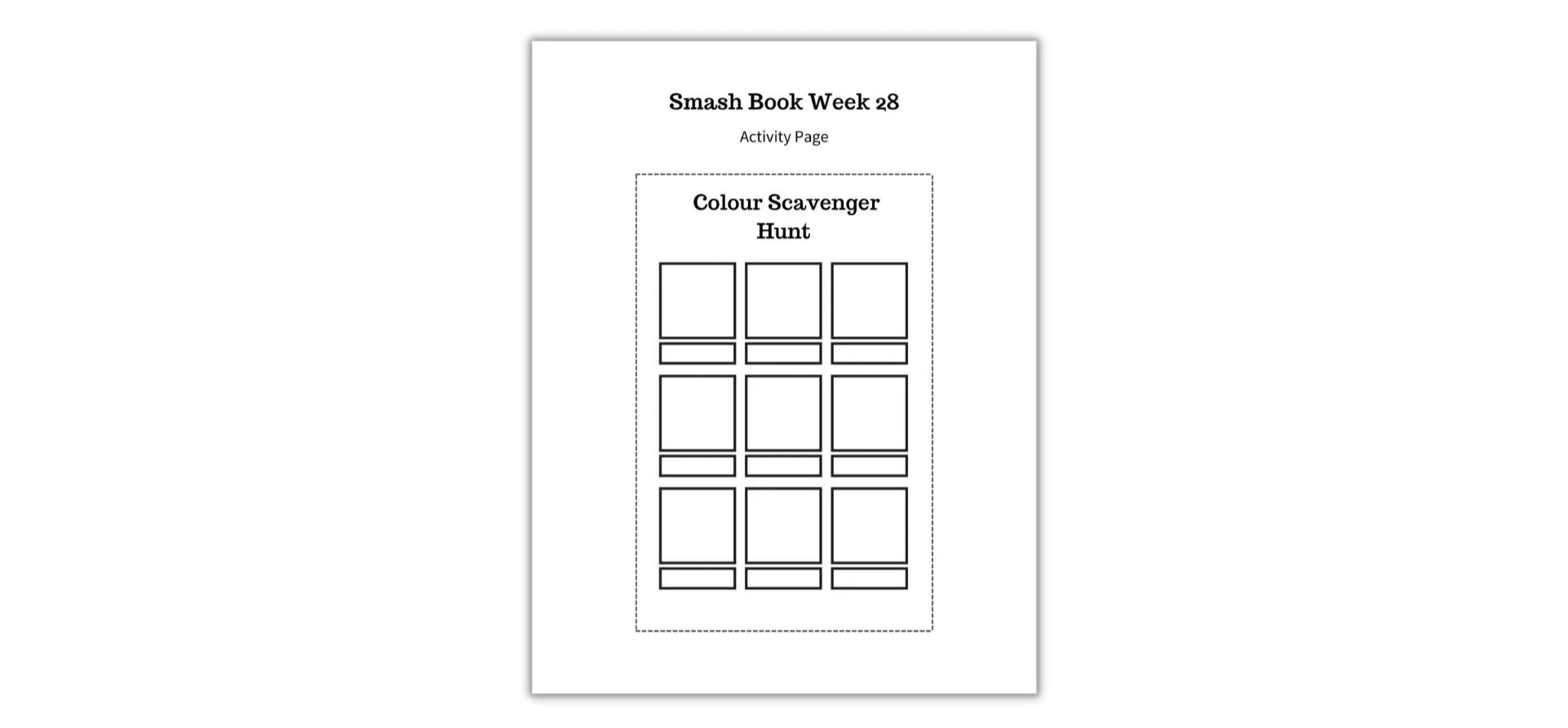 Smash Book Week 28

Activity Page

Colour Scavenger Hunt